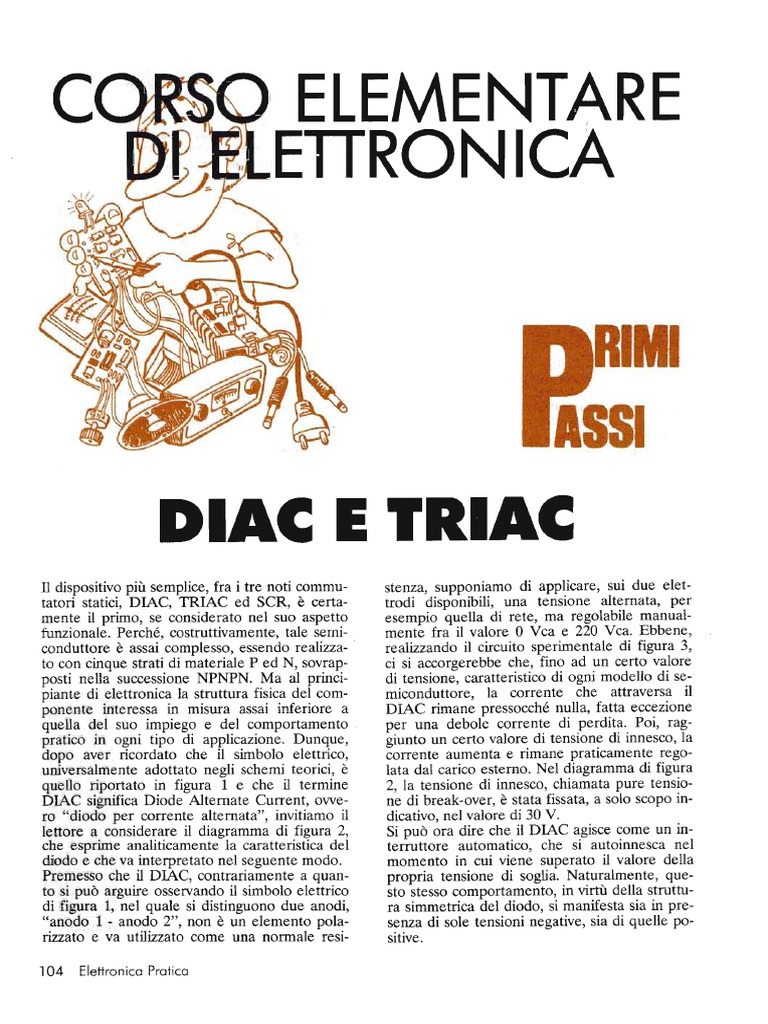 CORSO ELEMENTARE DI ELETTRONICA

PRIMI PASSI

DIAC E TRIAC

Il dispositivo più semplice, fra i tre noti commutatori statici, DIAC, TRIAC ed SCR, è certamente il primo, se considerato nel suo aspetto funzionale. Perché, costruttivamente, tale semiconduttore è assai complesso, essendo realizzato con cinque strati di materiale P ed N, sovrapposti nella successione NPNPN. Ma al principiante di elettronica la struttura fisica del componente interessa in misura assai inferiore a quella del suo impiego e del comportamento pratico in ogni tipo di applicazione. Dunque, dopo aver ricordato che il simbolo elettrico, universalmente adottato negli schemi teorici, è quello riportato in figura 1 e che il termine DIAC significa Diode Alternate Current, ovvero "diodo per corrente alternata", invitiamo il lettore a considerare il diagramma di figura 2, che esprime analiticamente la caratteristica del diodo e che va interpretato nel seguente modo. Premesso che il DIAC, contrariamente a quanto si può arguire osservando il simbolo elettrico di figura 1, nel quale si distinguono due anodi, "anodo 1 - anodo 2", non è un elemento polarizzato e va utilizzato come una normale resistenza, supponiamo di applicare, sui due elettrodi disponibili, una tensione alternata, per esempio quella di rete, ma regolabile manualmente fra il valore 0 Vca e 220 Vca. Ebbene, realizzando il circuito sperimentale di figura 3, ci si accorgerebbe che, fino ad un certo valore di tensione, caratteristico di ogni modello di semiconduttore, la corrente che attraversa il DIAC rimane pressocché nulla, fatta eccezione per una debole corrente di perdita. Poi, raggiunto un certo valore di tensione di innesco, la corrente aumenta e rimane praticamente regolata dal carico esterno. Nel diagramma di figura 2, la tensione di innesco, chiamata pure tensione di break-over, è stata fissata, a solo scopo indicativo, nel valore di 30 V.

Si può ora dire che il DIAC agisce come un interruttore automatico, che si autoinnesca nel momento in cui viene superato il valore della propria tensione di soglia. Naturalmente, questo stesso comportamento, in virtù della struttura simmetrica del diodo, si manifesta sia in presenza di sole tensioni negative, sia di quelle positive.

104 Elettronica Pratica